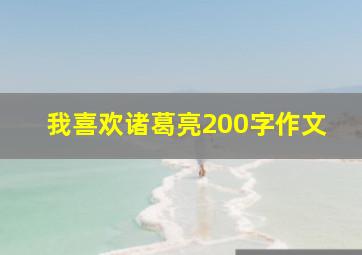 我喜欢诸葛亮200字作文